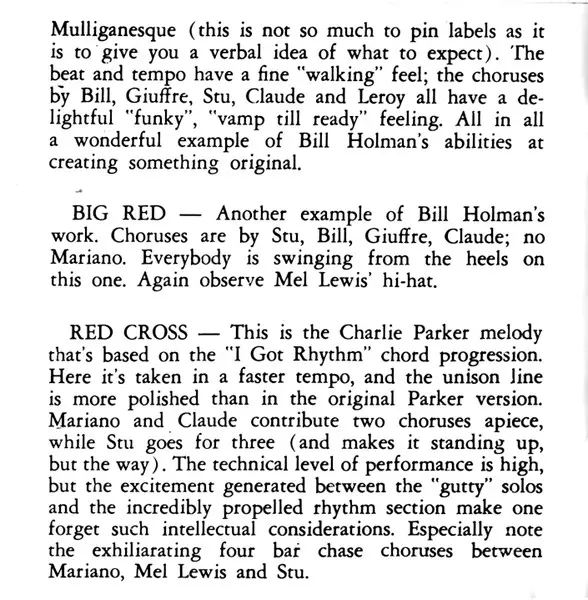 Mulliganesque (this is not so much to pin labels as it is to give you a verbal idea of what to expect). The beat and tempo have a fine "walking" feel; the choruses by Bill, Giuffre, Stu, Claude and Leroy all have a delightful "funky", "vamp till ready" feeling. All in all a wonderful example of Bill Holman's abilities at creating something original.

BIG RED — Another example of Bill Holman's work. Choruses are by Stu, Bill, Giuffre, Claude; no Mariano. Everybody is swinging from the heels on this one. Again observe Mel Lewis' hi-hat.

RED CROSS — This is the Charlie Parker melody that's based on the "I Got Rhythm" chord progression. Here it's taken in a faster tempo, and the unison line is more polished than in the original Parker version. Mariano and Claude contribute two choruses apiece, while Stu goes for three (and makes it standing up, but the way). The technical level of performance is high, but the excitement generated between the "gutty" solos and the incredibly propelled rhythm section make one forget such intellectual considerations. Especially note the exhiliarating four bar chase choruses between Mariano, Mel Lewis and Stu.